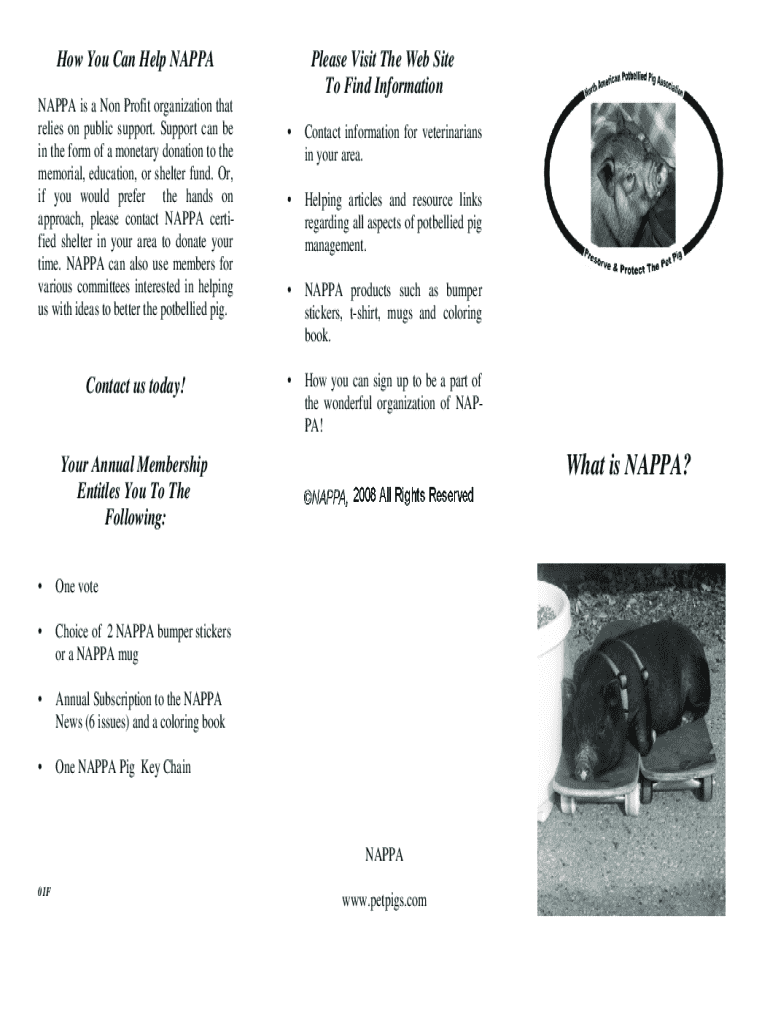 How You Can Help NAPPA

NAPPA is a Non Profit organization that relies on public support. Support can be in the form of a monetary donation to the memorial, education, or shelter fund. Or, if you would prefer the hands on approach, please contact NAPPA certified shelter in your area to donate your time. NAPPA can also use members for various committees interested in helping us with ideas to better the potbellied pig.

Contact us today!

Your Annual Membership Entitles You To The Following:

• One vote

• Choice of 2 NAPPA bumper stickers or a NAPPA mug

• Annual Subscription to the NAPPA News (6 issues) and a coloring book

• One NAPPA Pig Key Chain

01F

Please Visit The Web Site To Find Information

• Contact information for veterinarians in your area.

• Helping articles and resource links regarding all aspects of potbellied pig management.

• NAPPA products such as bumper stickers, t-shirt, mugs and coloring book.

• How you can sign up to be a part of the wonderful organization of NAPPA!

©NAPPA, 2008 All Rights Reserved

NAPPA

www.petpigs.com

North American Potbellied Pig Association

Preserve & Protect The Pet Pig

What is NAPPA?